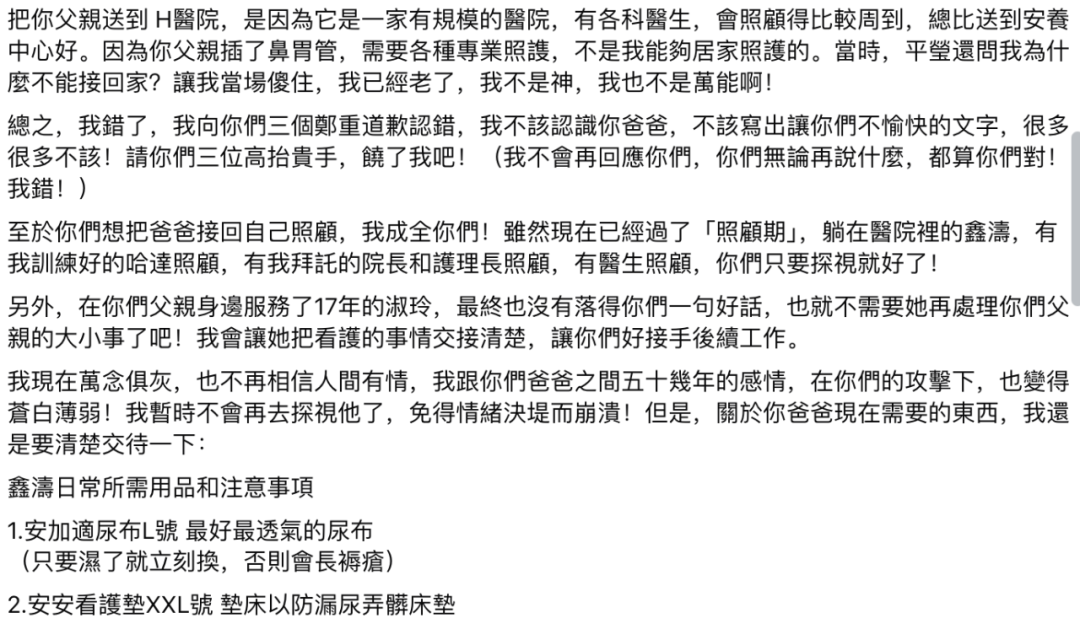 把你父親送到 H醫院，是因為它是一家有規模的醫院，有各科醫生，會照顧得比較周到，總比送到安養中心好。因為你父親插了鼻胃管，需要各種專業照護，不是我能夠居家照護的。當時，平瑩還問我為什麼不能接回家？讓我當場傻住，我已經老了，我不是神，我也不是萬能啊！

總之，我錯了，我向你們三個鄭重道歉認錯，我不該認識你爸爸，不該寫出讓你們不愉快的文字，很多很多不該！請你們三位高抬貴手，饒了我吧！（我不會再回應你們，你們無論再說什麼，都算你們對！我錯！）

至於你們想把爸爸接回自己照顧，我成全你們！雖然現在已經過了「照顧期」，躺在醫院裡的鑫濤，有我訓練好的哈達照顧，有我拜託的院長和護理長照顧，有醫生照顧，你們只要探視就好了！

另外，在你們父親身邊服務了17年的淑玲，最終也沒有落得你們一句好話，也就不需要她再處理你們父親的大小事了吧！我會讓她把看護的事情交接清楚，讓你們好接手後續工作。

我現在萬念俱灰，也不再相信人間有情，我跟你們爸爸之間五十幾年的感情，在你們的攻擊下，也變得蒼白薄弱！我暫時不會再去探視他了，免得情緒決堤而崩潰！但是，關於你爸爸現在需要的東西，我還是要清楚交待一下：

鑫濤日常所需用品和注意事項

1.安加適尿布L號 最好最透氣的尿布
（只要濕了就立刻換，否則會長褥瘡）

2.安安看護墊XXL號 墊床以防漏尿弄髒床墊